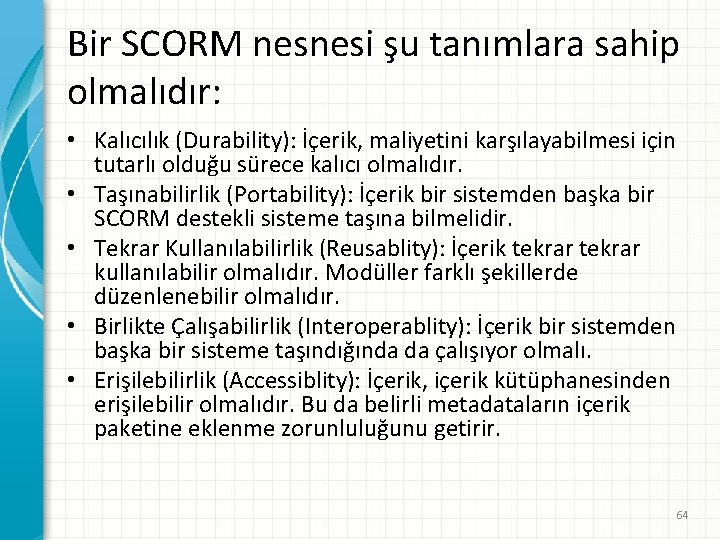 Bir SCORM nesnesi şu tanımlara sahip olmalıdır:

• Kalıcılık (Durability): İçerik, maliyetini karşılayabilmesi için tutarlı olduğu sürece kalıcı olmalıdır.
• Taşınabilirlik (Portability): İçerik bir sistemden başka bir SCORM destekli sisteme taşına bilmelidir.
• Tekrar Kullanılabilirlik (Reusablity): İçerik tekrar tekrar kullanılabilir olmalıdır. Modüller farklı şekillerde düzenlenebilir olmalıdır.
• Birlikte Çalışabilirlik (Interoperablity): İçerik bir sistemden başka bir sisteme taşındığında da çalışıyor olmalı.
• Erişilebilirlik (Accessiblity): İçerik, içerik kütüphanesinden erişilebilir olmalıdır. Bu da belirli metadataların içerik paketine eklenme zorunluluğunu getirir.

64